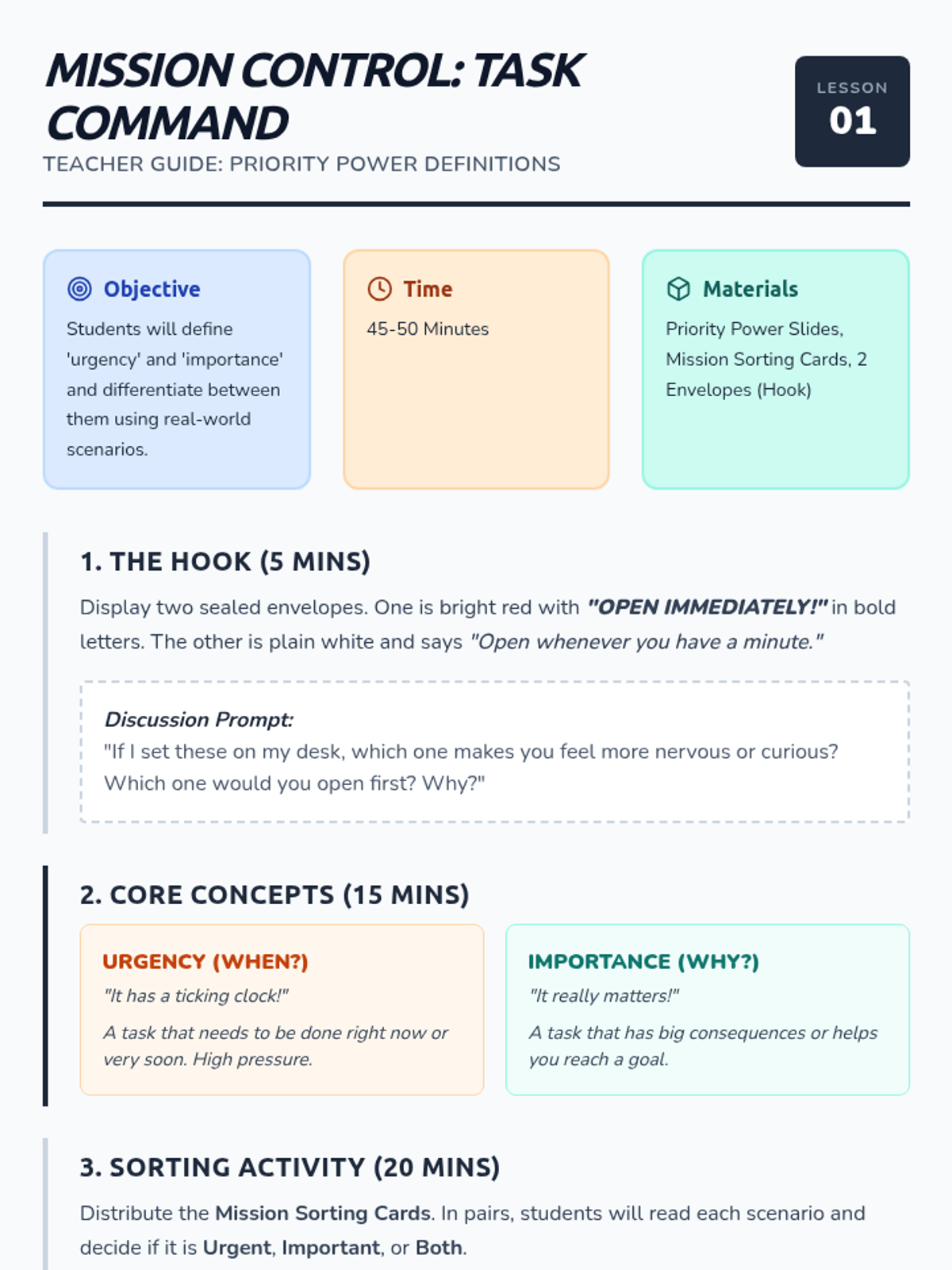 MISSION CONTROL: TASK COMMAND

TEACHER GUIDE: PRIORITY POWER DEFINITIONS

LESSON
01

Objective
Students will define 'urgency' and 'importance' and differentiate between them using real-world scenarios.

Time
45-50 Minutes

Materials
Priority Power Slides, Mission Sorting Cards, 2 Envelopes (Hook)

1. THE HOOK (5 MINS)

Display two sealed envelopes. One is bright red with "OPEN IMMEDIATELY!" in bold letters. The other is plain white and says "Open whenever you have a minute."

Discussion Prompt:
"If I set these on my desk, which one makes you feel more nervous or curious? Which one would you open first? Why?"

2. CORE CONCEPTS (15 MINS)

URGENCY (WHEN?)
"It has a ticking clock!"
A task that needs to be done right now or very soon. High pressure.

IMPORTANCE (WHY?)
"It really matters!"
A task that has big consequences or helps you reach a goal.

3. SORTING ACTIVITY (20 MINS)

Distribute the Mission Sorting Cards. In pairs, students will read each scenario and decide if it is Urgent, Important, or Both.